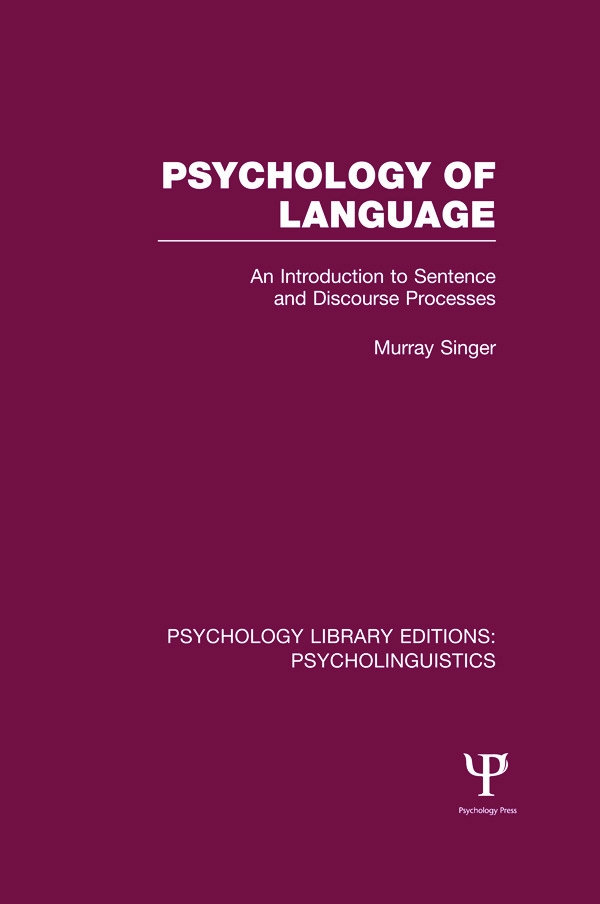 PSYCHOLOGY OF LANGUAGE

An Introduction to Sentence and Discourse Processes

Murray Singer

PSYCHOLOGY LIBRARY EDITIONS: PSYCHOLINGUISTICS

Ψ

Psychology Press